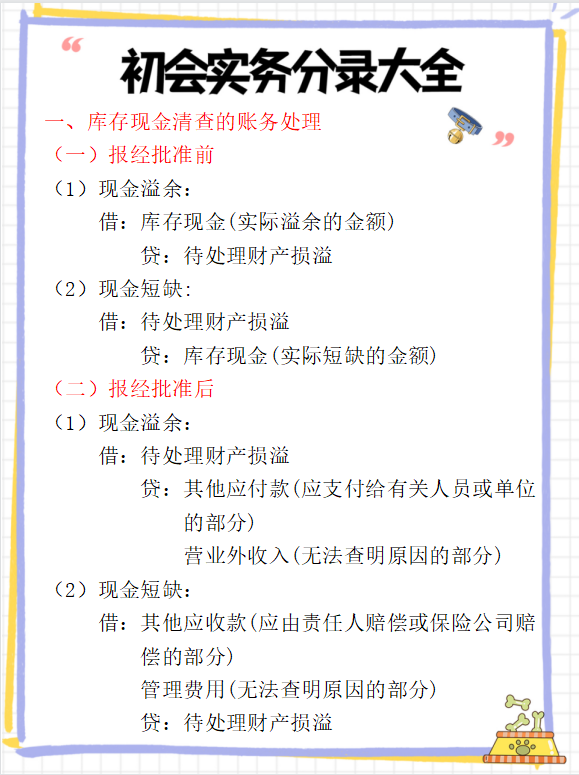 初会实务分录大全

一、库存现金清查的账务处理

（一）报经批准前

（1）现金溢余：

借：库存现金(实际溢余的金额)

贷：待处理财产损溢

（2）现金短缺:

借：待处理财产损溢

贷：库存现金(实际短缺的金额)

（二）报经批准后

（1）现金溢余：

借：待处理财产损溢

贷：其他应付款(应支付给有关人员或单位的部分)

营业外收入(无法查明原因的部分)

（2）现金短缺：

借：其他应收款(应由责任人赔偿或保险公司赔偿的部分)

管理费用(无法查明原因的部分)

贷：待处理财产损溢